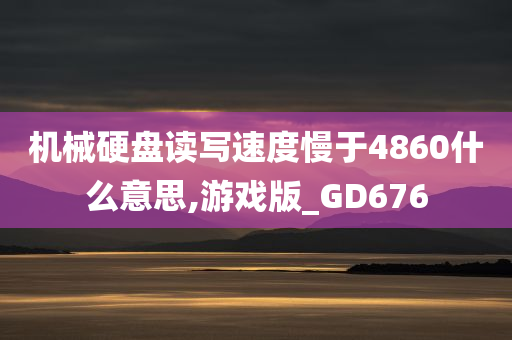 机械硬盘读写速度慢于4860什么意思,游戏版_GD676